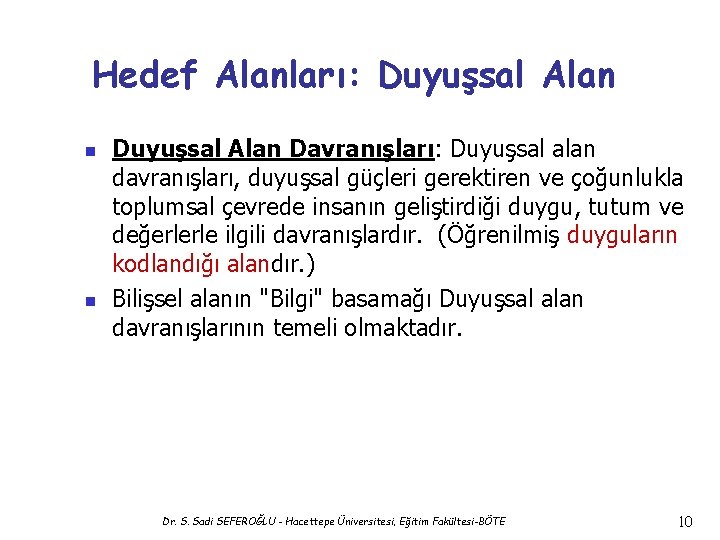 Hedef Alanları: Duyuşsal Alan

Duyuşsal Alan Davranışları: Duyuşsal alan davranışları, duyuşsal güçleri gerektiren ve çoğunlukla toplumsal çevrede insanın geliştirdiği duygu, tutum ve değerlerle ilgili davranışlardır. (Öğrenilmiş duyguların kodlandığı alandır.)

Bilişsel alanın "Bilgi" basamağı Duyuşsal alan davranışlarının temeli olmaktadır.

Dr. S. Sadi SEFEROĞLU - Hacettepe Üniversitesi, Eğitim Fakültesi-BÖTE

10